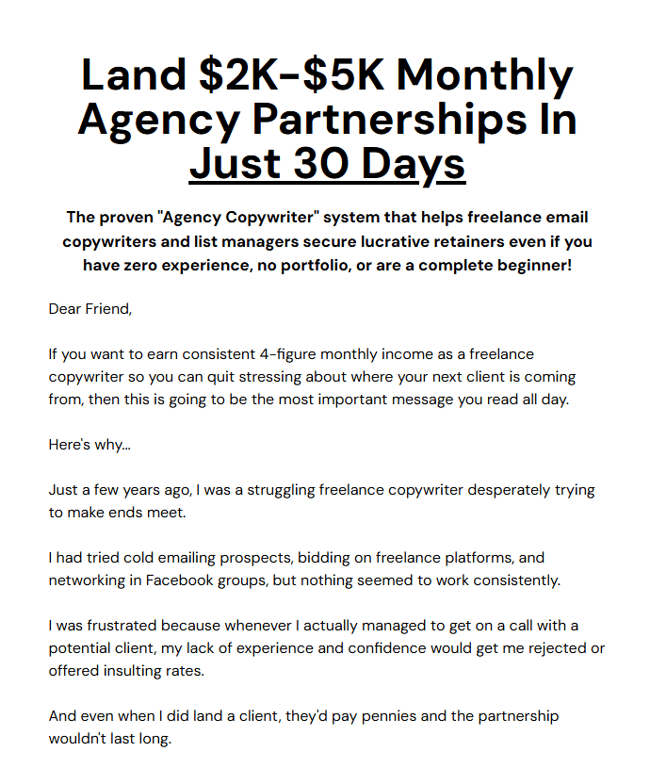 Land \$2K-\$5K Monthly Agency Partnerships In Just 30 Days

The proven "Agency Copywriter" system that helps freelance email copywriters and list managers secure lucrative retainers even if you have zero experience, no portfolio, or are a complete beginner!

Dear Friend,

If you want to earn consistent 4-figure monthly income as a freelance copywriter so you can quit stressing about where your next client is coming from, then this is going to be the most important message you read all day.

Here's why...

Just a few years ago, I was a struggling freelance copywriter desperately trying to make ends meet.

I had tried cold emailing prospects, bidding on freelance platforms, and networking in Facebook groups, but nothing seemed to work consistently.

I was frustrated because whenever I actually managed to get on a call with a potential client, my lack of experience and confidence would get me rejected or offered insulting rates.

And even when I did land a client, they'd pay pennies and the partnership wouldn't last long.